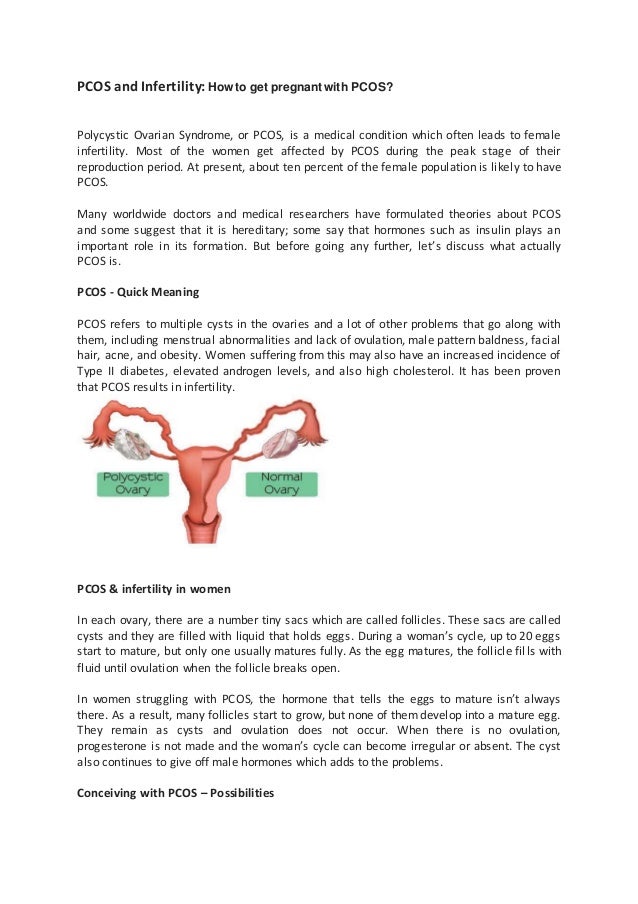 PCOS and Infertility: How to get pregnant with PCOS?

Polycystic Ovarian Syndrome, or PCOS, is a medical condition which often leads to female infertility. Most of the women get affected by PCOS during the peak stage of their reproduction period. At present, about ten percent of the female population is likely to have PCOS.

Many worldwide doctors and medical researchers have formulated theories about PCOS and some suggest that it is hereditary; some say that hormones such as insulin plays an important role in its formation. But before going any further, let's discuss what actually PCOS is.

PCOS - Quick Meaning

PCOS refers to multiple cysts in the ovaries and a lot of other problems that go along with them, including menstrual abnormalities and lack of ovulation, male pattern baldness, facial hair, acne, and obesity. Women suffering from this may also have an increased incidence of Type II diabetes, elevated androgen levels, and also high cholesterol. It has been proven that PCOS results in infertility.

Polycystic Ovary

Normal Ovary

PCOS & infertility in women

In each ovary, there are a number tiny sacs which are called follicles. These sacs are called cysts and they are filled with liquid that holds eggs. During a woman's cycle, up to 20 eggs start to mature, but only one usually matures fully. As the egg matures, the follicle fills with fluid until ovulation when the follicle breaks open.

In women struggling with PCOS, the hormone that tells the eggs to mature isn't always there. As a result, many follicles start to grow, but none of them develop into a mature egg. They remain as cysts and ovulation does not occur. When there is no ovulation, progesterone is not made and the woman's cycle can become irregular or absent. The cyst also continues to give off male hormones which adds to the problems.

Conceiving with PCOS – Possibilities